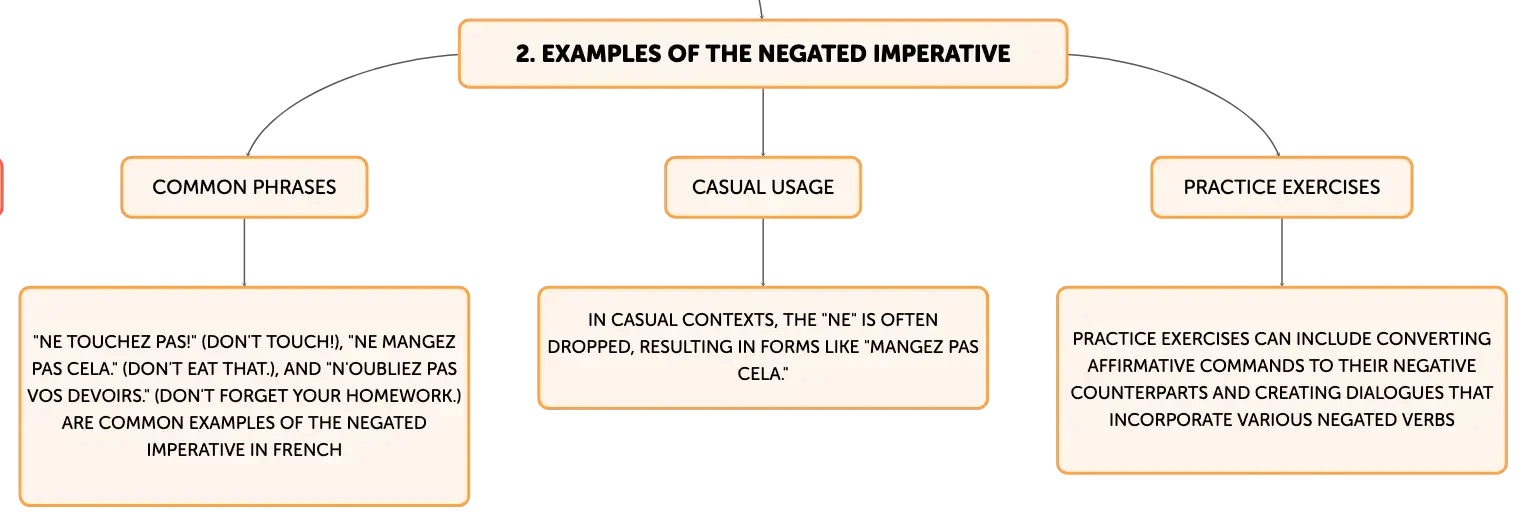 2. EXAMPLES OF THE NEGATED IMPERATIVE

COMMON PHRASES

"NE TOUCHEZ PAS!" (DON'T TOUCH!), "NE MANGEZ PAS CELA." (DON'T EAT THAT.), AND "N'OUBLIEZ PAS VOS DEVOIRS." (DON'T FORGET YOUR HOMEWORK.) ARE COMMON EXAMPLES OF THE NEGATED IMPERATIVE IN FRENCH

CASUAL USAGE

IN CASUAL CONTEXTS, THE "NE" IS OFTEN DROPPED, RESULTING IN FORMS LIKE "MANGEZ PAS CELA."

PRACTICE EXERCISES

PRACTICE EXERCISES CAN INCLUDE CONVERTING AFFIRMATIVE COMMANDS TO THEIR NEGATIVE COUNTERPARTS AND CREATING DIALOGUES THAT INCORPORATE VARIOUS NEGATED VERBS